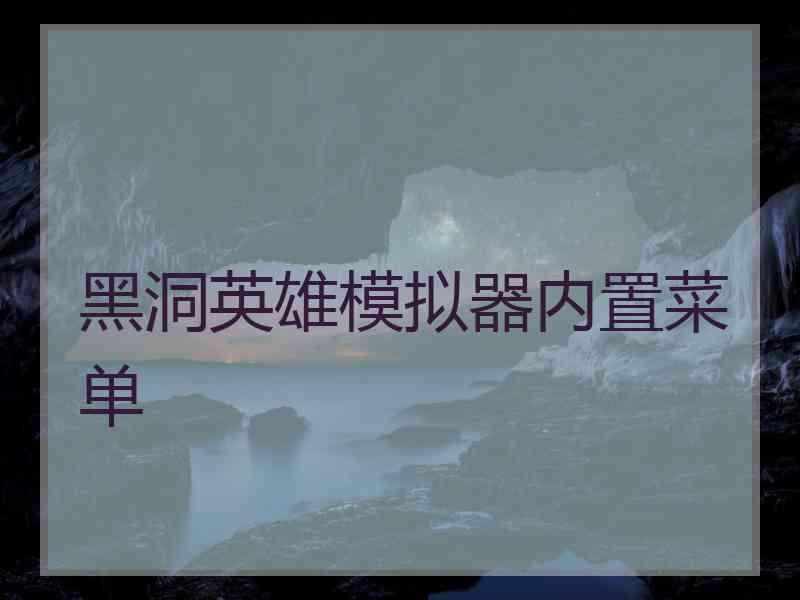 黑洞英雄模拟器内置菜单